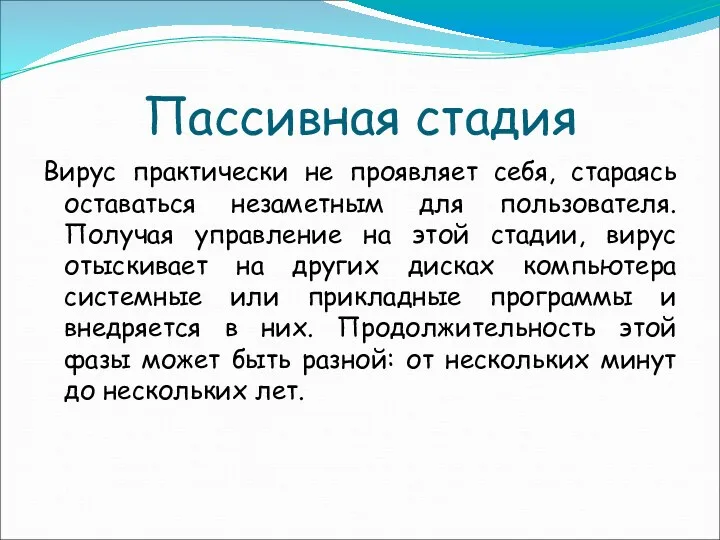 Пассивная стадия

Вирус практически не проявляет себя, стараясь оставаться незаметным для пользователя. Получая управление на этой стадии, вирус отыскивает на других дисках компьютера системные или прикладные программы и внедряется в них. Продолжительность этой фазы может быть разной: от нескольких минут до нескольких лет.